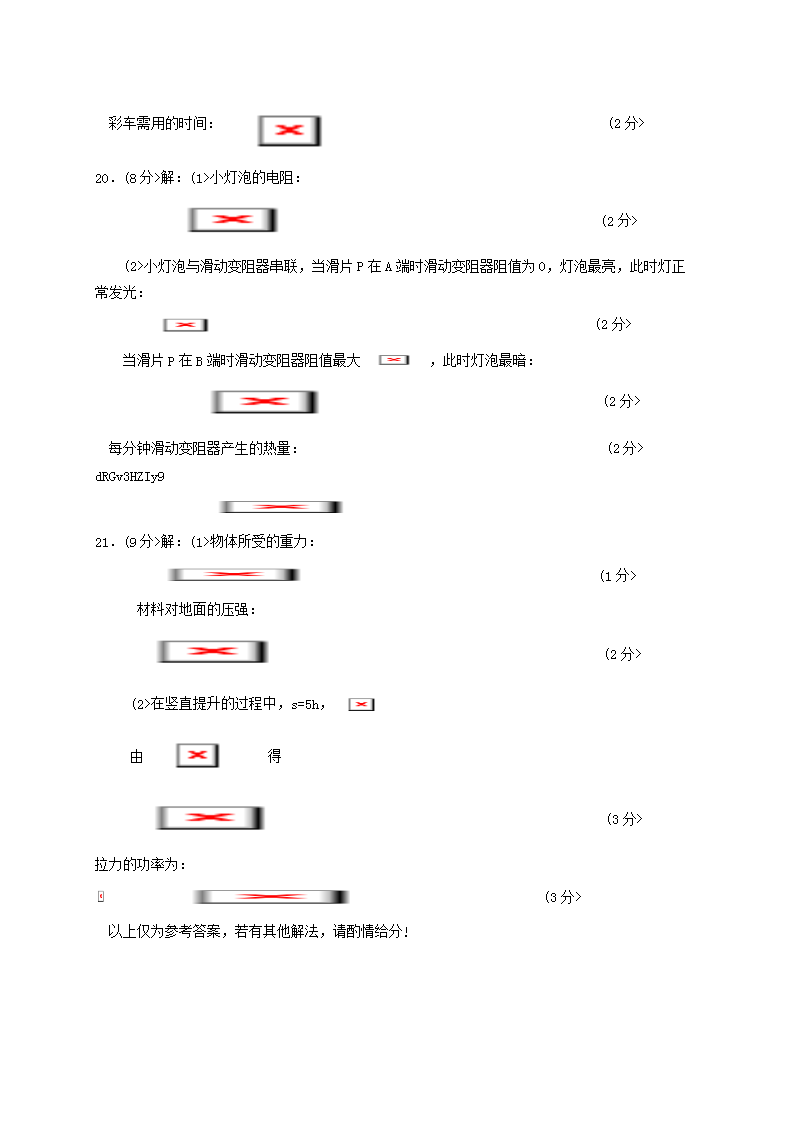 彩车需用的时间： (2分>

20．(8分>解：(1>小灯泡的电阻：

(2分>

(2>小灯泡与滑动变阻器串联，当滑片P在A端时滑动变阻器阻值为0，灯泡最亮，此时灯正常发光：

(2分>

当滑片P在B端时滑动变阻器阻值最大 ，此时灯泡最暗：

(2分>

每分钟滑动变阻器产生的热量： (2分>

dRGv3HZIy9

21．(9分>解：(1>物体所受的重力：

(1分>

材料对地面的压强：

(2分>

(2>在竖直提升的过程中，s=5h，

由 得

(3分>

拉力的功率为：

(3分>

以上仅为参考答案，若有其他解法，请酌情给分！